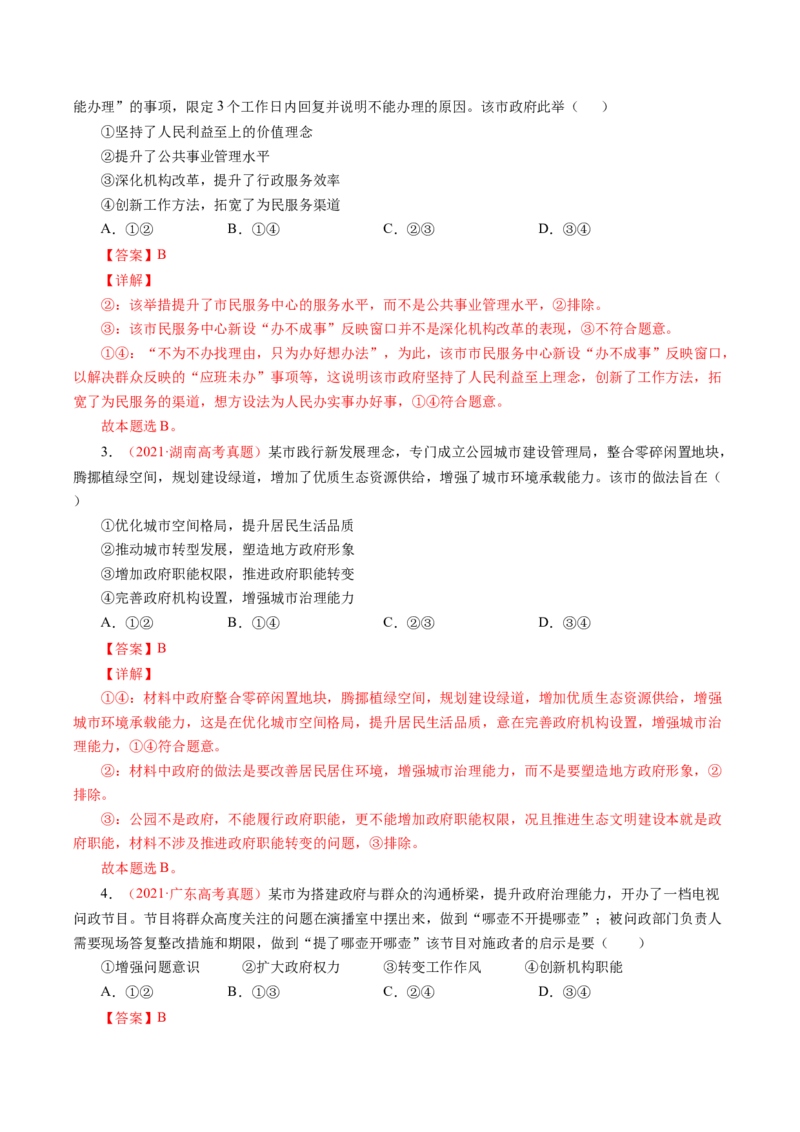 能办理”的事项，限定 3 个工作日内回复并说明不能办理的原因。该市政府此举（　　）

①坚持了人民利益至上的价值理念

②提升了公共事业管理水平

③深化机构改革，提升了行政服务效率

④创新工作方法，拓宽了为民服务渠道

A．①②　　　　B．①④　　　　C．②③　　　　D．③④

【答案】B

【详解】

②：该举措提升了市民服务中心的服务水平，而不是公共事业管理水平，②排除。

③：该市民服务中心新设“办不成事”反映窗口并不是深化机构改革的表现，③不符合题意。

①④：“不为不办找理由，只为办好想办法”，为此，该市市民服务中心新设“办不成事”反映窗口，以解决群众反映的“应班未办”事项等，这说明该市政府坚持了人民利益至上理念，创新了工作方法，拓宽了为民服务的渠道，想方设法为人民办实事办好事，①④符合题意。

故本题选 B。

3．（2021·湖南高考真题）某市践行新发展理念，专门成立公园城市建设管理局，整合零碎闲置地块，腾挪植绿空间，规划建设绿道，增加了优质生态资源供给，增强了城市环境承载能力。该市的做法旨在（　　）

①优化城市空间格局，提升居民生活品质

②推动城市转型发展，塑造地方政府形象

③增加政府职能权限，推进政府职能转变

④完善政府机构设置，增强城市治理能力

A．①②　　　　B．①④　　　　C．②③　　　　D．③④

【答案】B

【详解】

①④：材料中政府整合零碎闲置地块，腾挪植绿空间，规划建设绿道，增加优质生态资源供给，增强城市环境承载能力，这是在优化城市空间格局，提升居民生活品质，意在完善政府机构设置，增强城市治理能力，①④符合题意。

②：材料中政府的做法是要改善居民居住环境，增强城市治理能力，而不是要塑造地方政府形象，②排除。

③：公园不是政府，不能履行政府职能，更不能增加政府职能权限，况且推进生态文明建设本就是政府职能，材料不涉及推进政府职能转变的问题，③排除。

故本题选 B。

4．（2021·广东高考真题）某市为搭建政府与群众的沟通桥梁，提升政府治理能力，开办了一档电视问政节目。节目将群众高度关注的问题在演播室中摆出来，做到“哪壶不开提哪壶”；被问政部门负责人需要现场答复整改措施和期限，做到“提了哪壶开哪壶”该节目对施政者的启示是要（　　）

①增强问题意识　　②扩大政府权力　　③转变工作作风　　④创新机构职能

A．①②　　　　B．①③　　　　C．②④　　　　D．③④

【答案】B